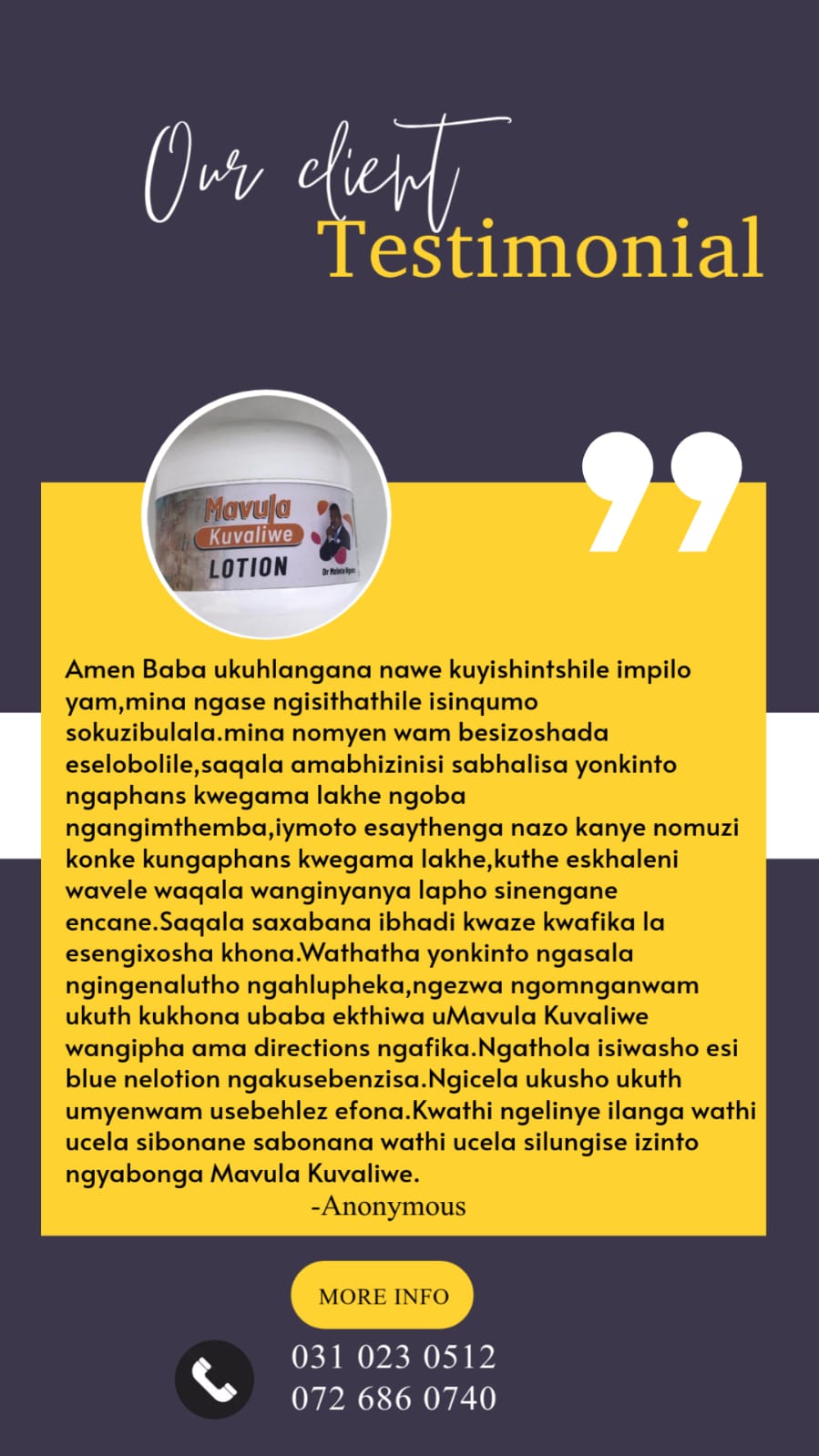 Our client
Testimonial

Mavula
Kuvaliwe
LOTION

Amen Baba ukuhlangana nawe kuyishintshile impilo yam,mina ngase ngisithathile isinqumo sokuzibulala.mina nomyen wam besizoshada eselobolile,saqala amabhizinisi sabhalisa yonkinto ngaphans kwegama lakhe ngoba ngangimthemba,iymoto esaythenga nazo kanye nomuzi konke kungaphans kwegama lakhe,kuthe eskhaleni wavele waqala wanginyanya lapho sinengane encane.Saqala saxabana ibhadi kwaze kwafika la esengixosha khona.Wathatha yonkinto ngasala ngingenalutho ngahlupheka,ngezwa ngomnganwam ukuth kukhona ubaba ekthiwa uMavula Kuvaliwe wangipha ama directions ngafika.Ngathola isiwasho esi blue nelotion ngakusebenzisa.Ngicela ukusho ukuth umyenwam usebehlez efona.Kwathi ngelinye ilanga wathi ucela sibonane sabonana wathi ucela silungise izinto ngyabonga Mavula Kuvaliwe.
-Anonymous

MORE INFO

031 023 0512
072 686 0740